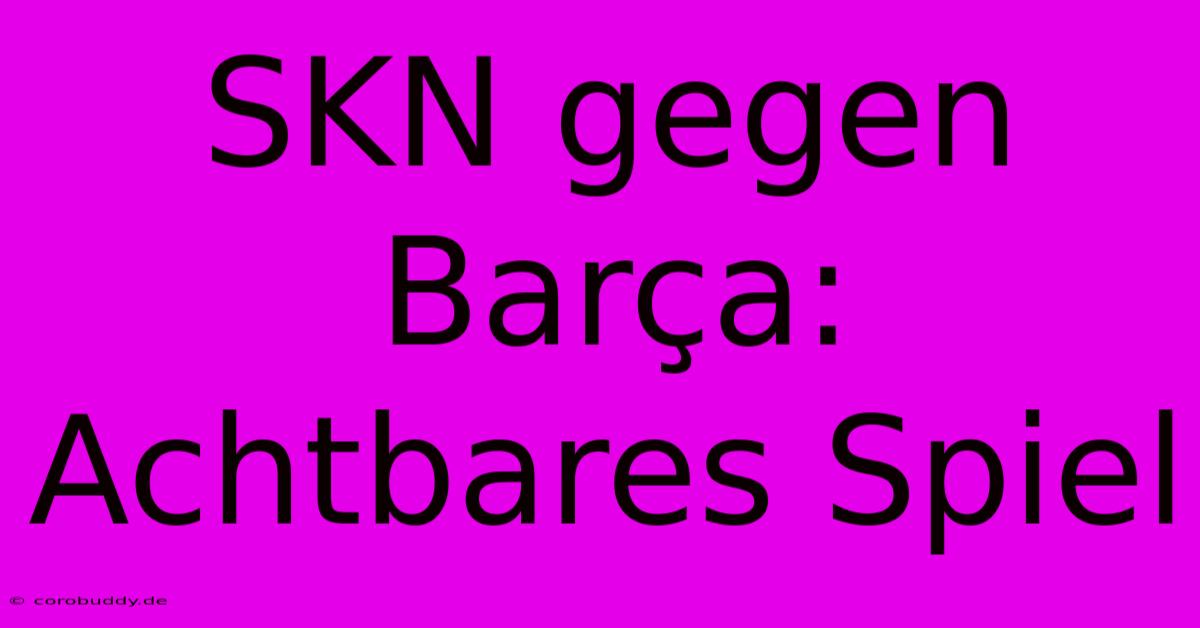 SKN gegen Barça: Achtbares Spiel

© corobuddy.de